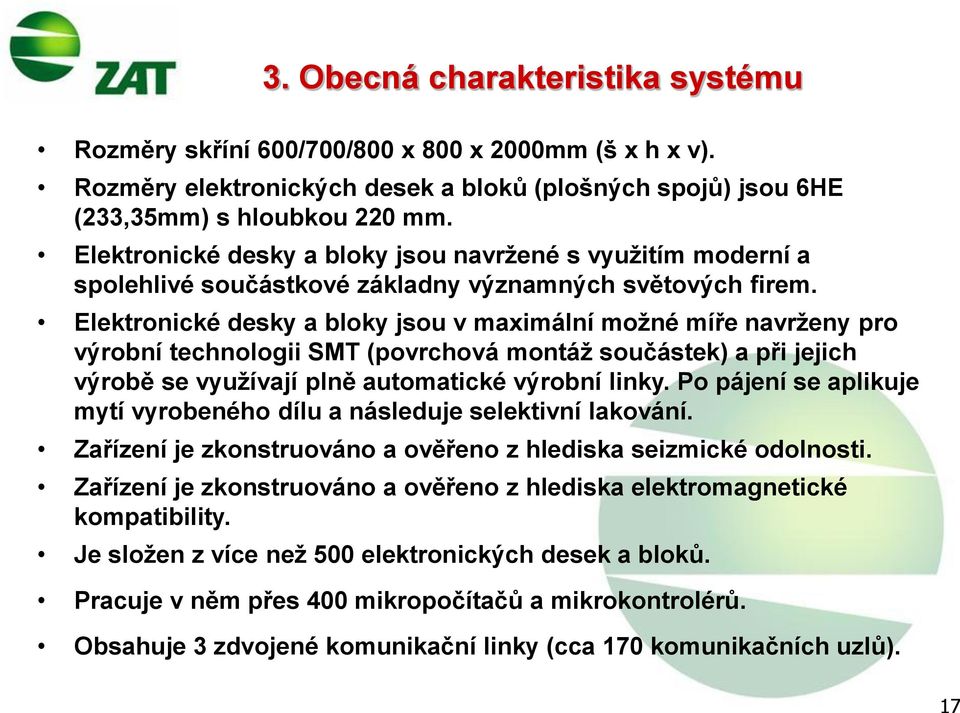 ZAT

3. Obecná charakteristika systému

• Rozměry skříní 600/700/800 x 800 x 2000mm (š x h x v).
• Rozměry elektronických desek a bloků (plošných spojů) jsou 6HE (233,35mm) s hloubkou 220 mm.
• Elektronické desky a bloky jsou navržené s využitím moderní a spolehlivé součástkové základny významných světových firem.
• Elektronické desky a bloky jsou v maximální možné míře navrženy pro výrobní technologii SMT (povrchová montáž součástek) a při jejich výrobě se využívají plně automatické výrobní linky. Po pájení se aplikuje mytí vyrobeného dílu a následuje selektivní lakování.
• Zařízení je zkonstruováno a ověřeno z hlediska seizmické odolnosti.
• Zařízení je zkonstruováno a ověřeno z hlediska elektromagnetické kompatibility.
• Je složen z více než 500 elektronických desek a bloků.
• Pracuje v něm přes 400 mikropočítačů a mikrokontrolérů.
• Obsahuje 3 zdvojené komunikační linky (cca 170 komunikačních uzlů).

17